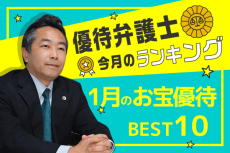 優待弁護士
今月のランキング

1月のお宝優待
BEST 10